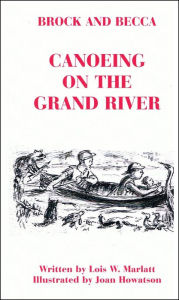 BROCK AND BECCA

CANOEING ON THE GRAND RIVER

Written by Lois W. Marlatt
Illustrated by Joan Howatson